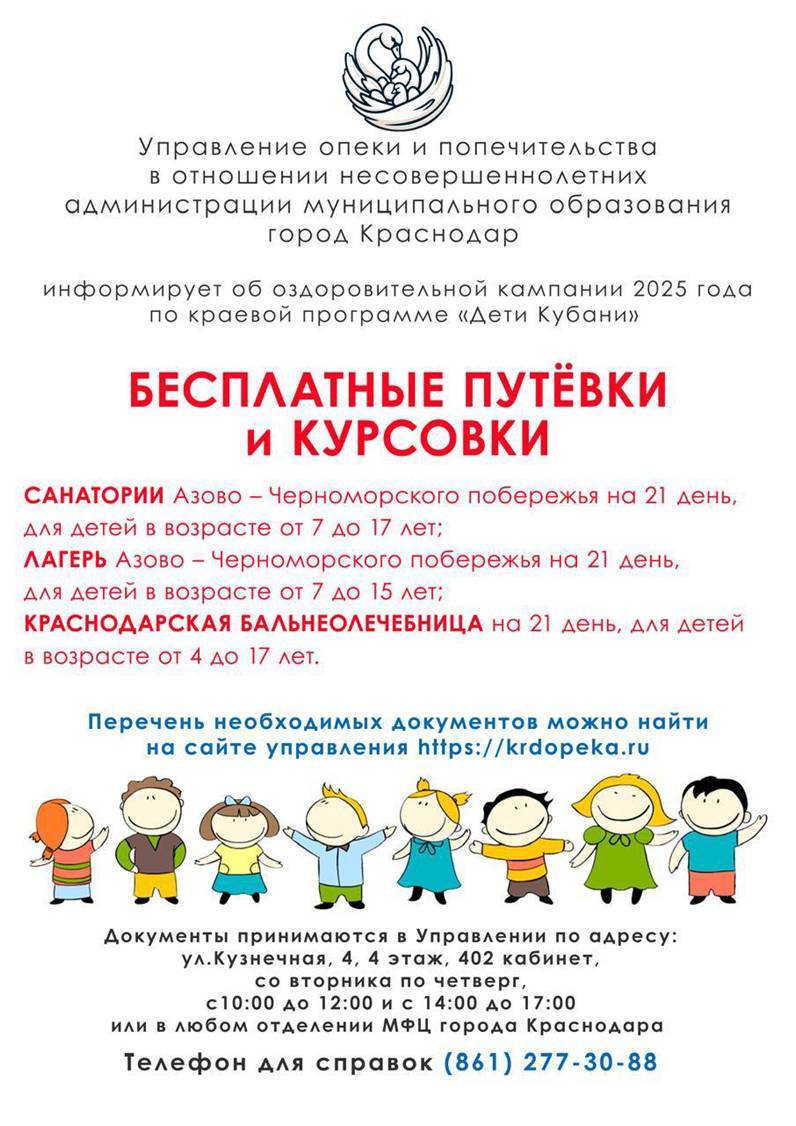 Управление опеки и попечительства в отношении несовершеннолетних администрации муниципального образования город Краснодар

информирует об оздоровительной кампании 2025 года по краевой программе «Дети Кубани»

БЕСПЛАТНЫЕ ПУТЁВКИ и КУРСОВКИ

САНАТОРИИ Азово – Черноморского побережья на 21 день, для детей в возрасте от 7 до 17 лет;
ЛАГЕРЬ Азово – Черноморского побережья на 21 день, для детей в возрасте от 7 до 15 лет;
КРАСНОДАРСКАЯ БАЛЬНЕОЛЕЧЕБНИЦА на 21 день, для детей в возрасте от 4 до 17 лет.

Перечень необходимых документов можно найти на сайте управления https://krdopeka.ru

Документы принимаются в Управлении по адресу: ул.Кузнечная, 4, 4 этаж, 402 кабинет, со вторника по четверг, с10:00 до 12:00 и с 14:00 до 17:00 или в любом отделении МФЦ города Краснодара

Телефон для справок (861) 277-30-88